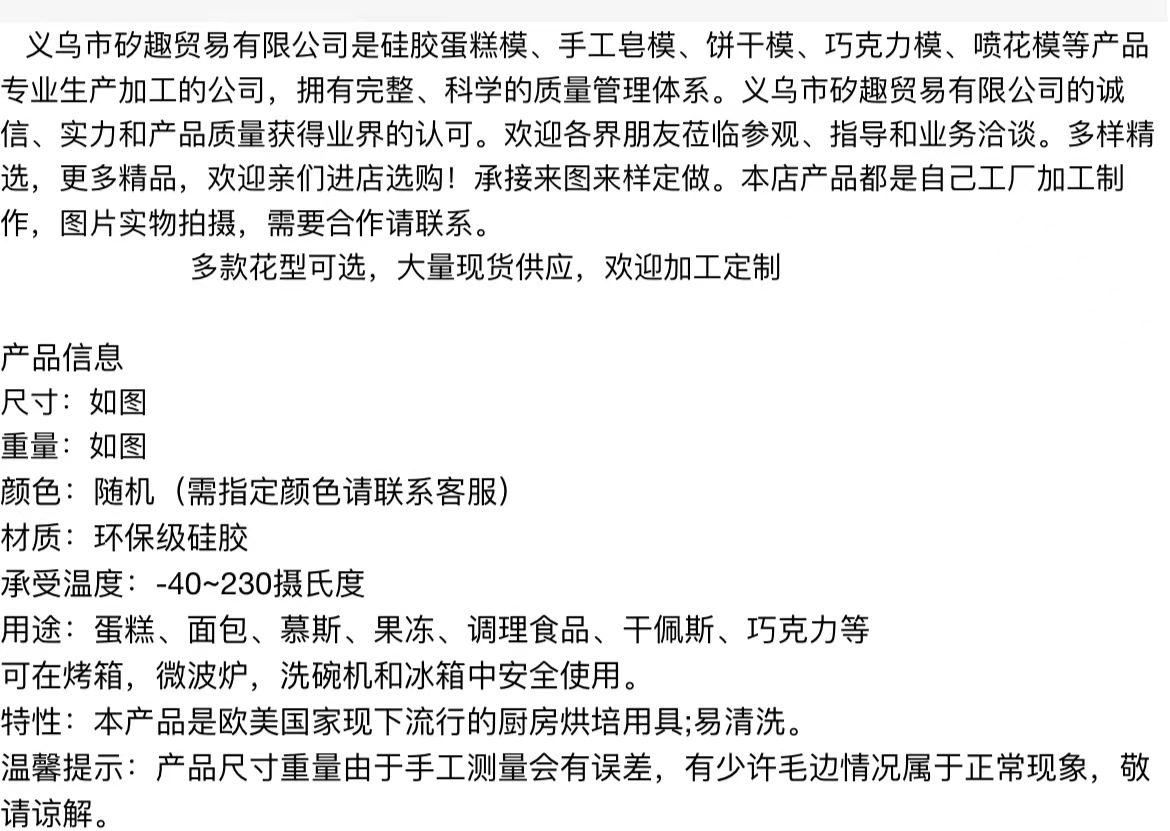 义乌市矽趣贸易有限公司是硅胶蛋糕模、手工皂模、饼干模、巧克力模、喷花模等产品专业生产加工的公司，拥有完整、科学的质量管理体系。义乌市矽趣贸易有限公司的诚信、实力和产品质量获得业界的认可。欢迎各界朋友莅临参观、指导和业务洽谈。多样精选，更多精品，欢迎亲们进店选购！承接来图来样定做。本店产品都是自己工厂加工制作，图片实物拍摄，需要合作请联系。

多款花型可选，大量现货供应，欢迎加工定制

产品信息
尺寸：如图
重量：如图
颜色：随机（需指定颜色请联系客服）
材质：环保级硅胶
承受温度：-40~230摄氏度
用途：蛋糕、面包、慕斯、果冻、调理食品、干佩斯、巧克力等
可在烤箱，微波炉，洗碗机和冰箱中安全使用。
特性：本产品是欧美国家现下流行的厨房烘培用具;易清洗。
温馨提示：产品尺寸重量由于手工测量会有误差，有少许毛边情况属于正常现象，敬请谅解。